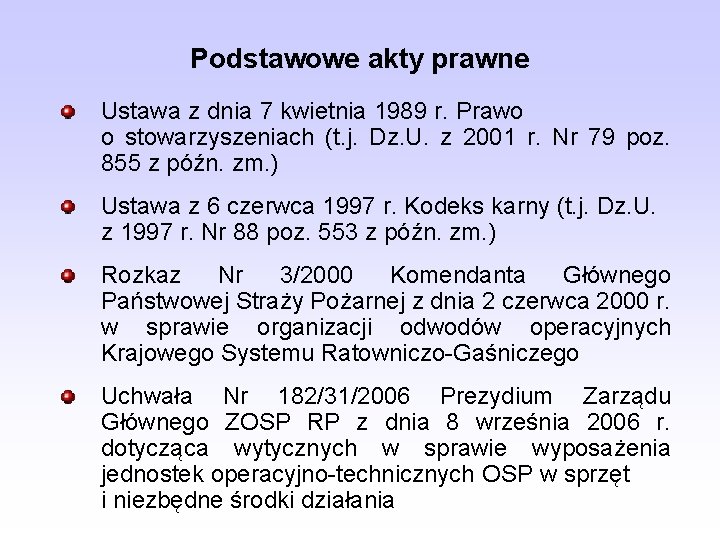 Podstawowe akty prawne

Ustawa z dnia 7 kwietnia 1989 r. Prawo o stowarzyszeniach (t.j. Dz.U. z 2001 r. Nr 79 poz. 855 z późn. zm.)

Ustawa z 6 czerwca 1997 r. Kodeks karny (t.j. Dz.U. z 1997 r. Nr 88 poz. 553 z późn. zm.)

Rozkaz Nr 3/2000 Komendanta Głównego Państwowej Straży Pożarnej z dnia 2 czerwca 2000 r. w sprawie organizacji odwodów operacyjnych Krajowego Systemu Ratowniczo-Gaśniczego

Uchwała Nr 182/31/2006 Prezydium Zarządu Głównego ZOSP RP z dnia 8 września 2006 r. dotycząca wytycznych w sprawie wyposażenia jednostek operacyjno-technicznych OSP w sprzęt i niezbędne środki działania